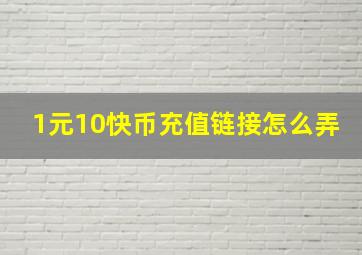 1元10快币充值链接怎么弄